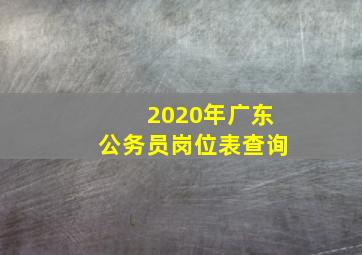 2020年广东
公务员岗位表查询